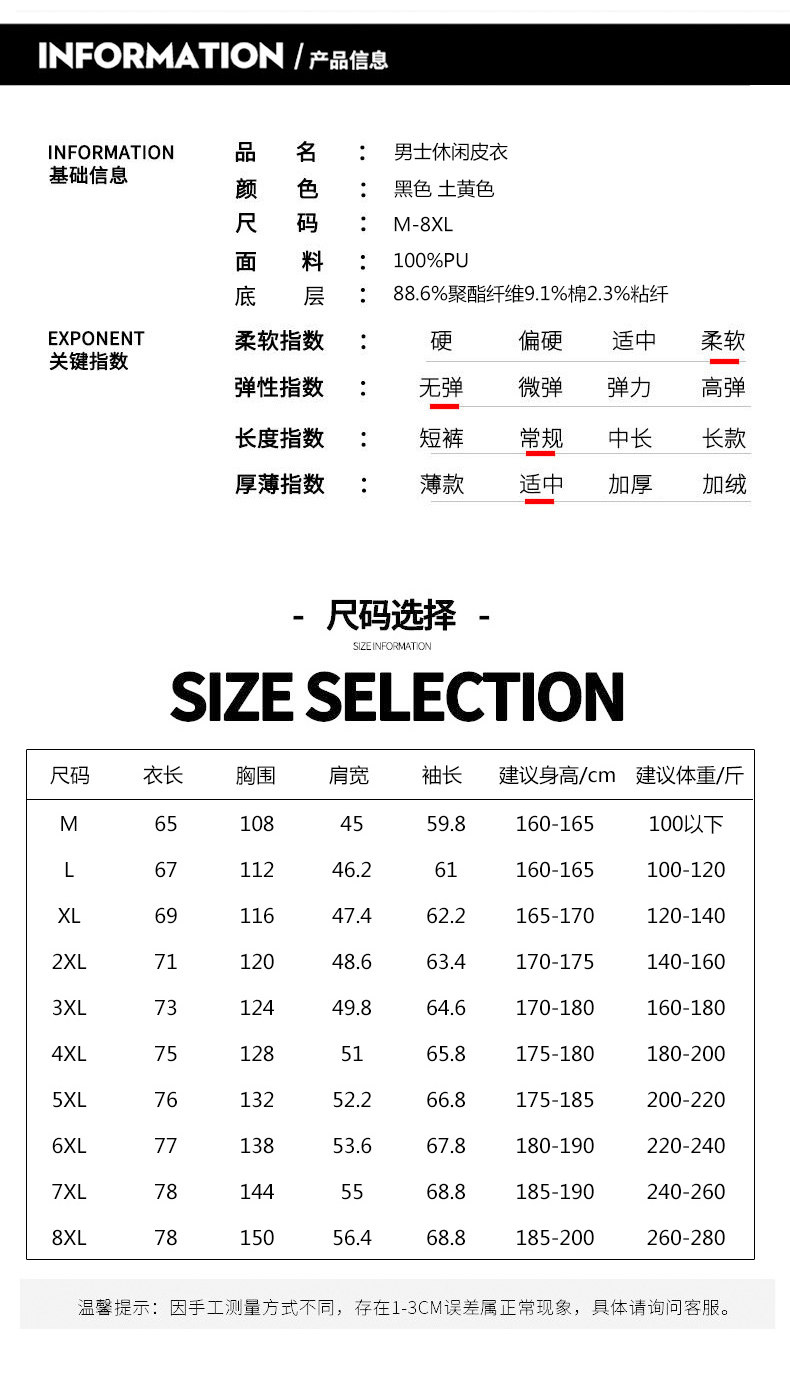 INFORMATION / 产品信息

INFORMATION
基础信息

品 名 ： 男士休闲皮衣
颜 色 ： 黑色 土黄色
尺 码 ： M-8XL
面 料 ： 100%PU
底 层 ： 88.6%聚酯纤维9.1%棉2.3%粘纤

EXPONENT
关键指数

柔软指数 ： 硬 偏硬 适中 柔软
弹性指数 ： 无弹 微弹 弹力 高弹
长度指数 ： 短裤 常规 中长 长款
厚薄指数 ： 薄款 适中 加厚 加绒

- 尺码选择 -
SIZE INFORMATION
SIZE SELECTION

| 尺码 | 衣长 | 胸围 | 肩宽 | 袖长 | 建议身高/cm | 建议体重/斤 |
|---|---|---|---|---|---|---|
| M | 65 | 108 | 45 | 59.8 | 160-165 | 100以下 |
| L | 67 | 112 | 46.2 | 61 | 160-165 | 100-120 |
| XL | 69 | 116 | 47.4 | 62.2 | 165-170 | 120-140 |
| 2XL | 71 | 120 | 48.6 | 63.4 | 170-175 | 140-160 |
| 3XL | 73 | 124 | 49.8 | 64.6 | 170-180 | 160-180 |
| 4XL | 75 | 128 | 51 | 65.8 | 175-180 | 180-200 |
| 5XL | 76 | 132 | 52.2 | 66.8 | 175-185 | 200-220 |
| 6XL | 77 | 138 | 53.6 | 67.8 | 180-190 | 220-240 |
| 7XL | 78 | 144 | 55 | 68.8 | 185-190 | 240-260 |
| 8XL | 78 | 150 | 56.4 | 68.8 | 185-200 | 260-280 |

温馨提示：因手工测量方式不同，存在1-3CM误差属正常现象，具体请询问客服。